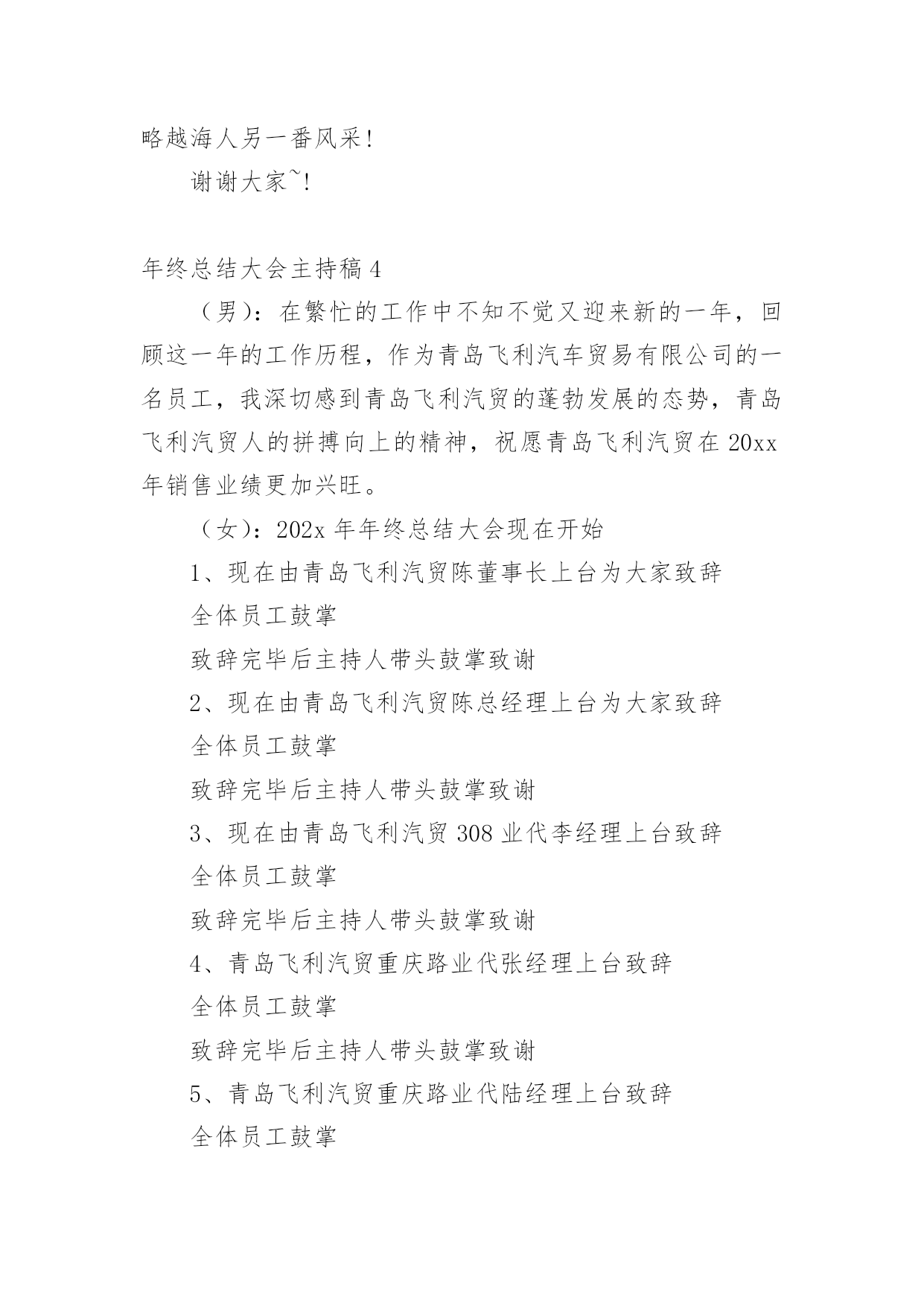 略越海人另一番风采!

谢谢大家~!

年终总结大会主持稿 4

（男）：在繁忙的工作中不知不觉又迎来新的一年，回顾这一年的工作历程，作为青岛飞利汽车贸易有限公司的一名员工，我深切感到青岛飞利汽贸的蓬勃发展的态势，青岛飞利汽贸人的拼搏向上的精神，祝愿青岛飞利汽贸在 20xx 年销售业绩更加兴旺。

（女）：202x 年年终总结大会现在开始

1、现在由青岛飞利汽贸陈董事长上台为大家致辞

全体员工鼓掌

致辞完毕后主持人带头鼓掌致谢

2、现在由青岛飞利汽贸陈总经理上台为大家致辞

全体员工鼓掌

致辞完毕后主持人带头鼓掌致谢

3、现在由青岛飞利汽贸 308 业代李经理上台致辞

全体员工鼓掌

致辞完毕后主持人带头鼓掌致谢

4、青岛飞利汽贸重庆路业代张经理上台致辞

全体员工鼓掌

致辞完毕后主持人带头鼓掌致谢

5、青岛飞利汽贸重庆路业代陆经理上台致辞

全体员工鼓掌